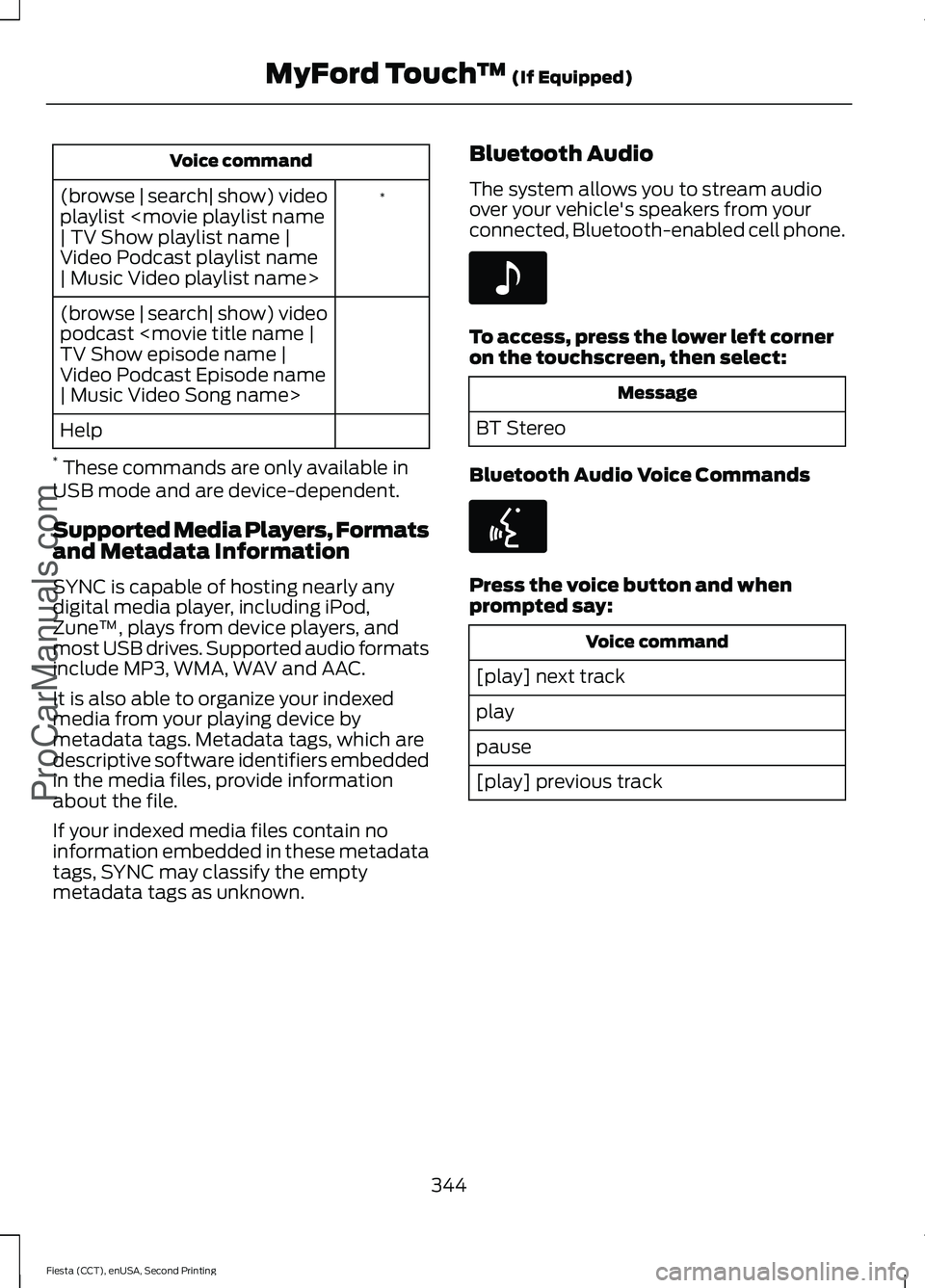 MyFord Touch™ (If Equipped)

| Voice command | |
|---|---|
| (browse \| search\| show) video playlist <movie playlist name \| TV Show playlist name \| Video Podcast playlist name \| Music Video playlist name> | * |
| (browse \| search\| show) video podcast <movie title name \| TV Show episode name \| Video Podcast Episode name \| Music Video Song name> | |
| Help | |

* These commands are only available in USB mode and are device-dependent.

Supported Media Players, Formats and Metadata Information

SYNC is capable of hosting nearly any digital media player, including iPod, Zune™, plays from device players, and most USB drives. Supported audio formats include MP3, WMA, WAV and AAC.

It is also able to organize your indexed media from your playing device by metadata tags. Metadata tags, which are descriptive software identifiers embedded in the media files, provide information about the file.

If your indexed media files contain no information embedded in these metadata tags, SYNC may classify the empty metadata tags as unknown.

Bluetooth Audio

The system allows you to stream audio over your vehicle's speakers from your connected, Bluetooth-enabled cell phone.

To access, press the lower left corner on the touchscreen, then select:

| Message |
|---|
| BT Stereo |

Bluetooth Audio Voice Commands

Press the voice button and when prompted say:

| Voice command |
|---|
| [play] next track |
| play |
| pause |
| [play] previous track |

344

Fiesta (CCT), enUSA, Second Printing

ProCarManuals.com

carmanualsonline.info